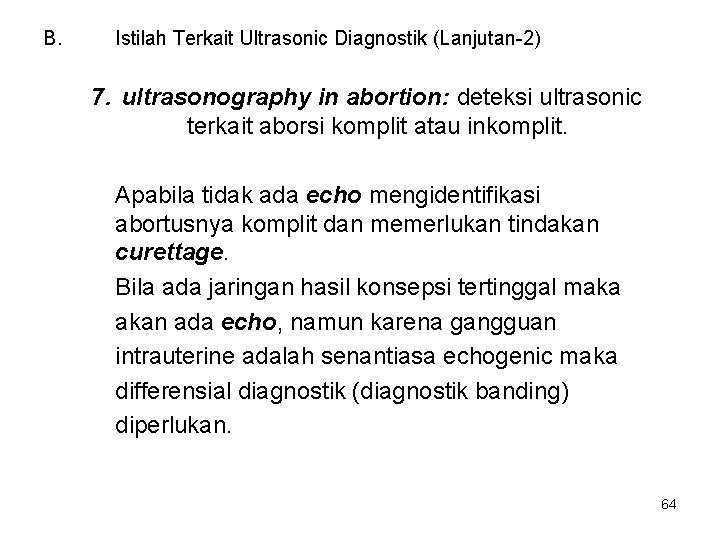 B. Istilah Terkait Ultrasonic Diagnostik (Lanjutan-2)

7. ultrasonography in abortion: deteksi ultrasonic terkait aborsi komplit atau inkomplit.

Apabila tidak ada echo mengidentifikasi abortusnya komplit dan memerlukan tindakan curettage.

Bila ada jaringan hasil konsepsi tertinggal maka akan ada echo, namun karena gangguan intrauterine adalah senantiasa echogenic maka differensial diagnostik (diagnostik banding) diperlukan.

64